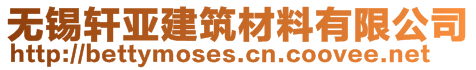 无锡轩亚建筑材料有限公司
http://bettymoses.cn.coovee.net